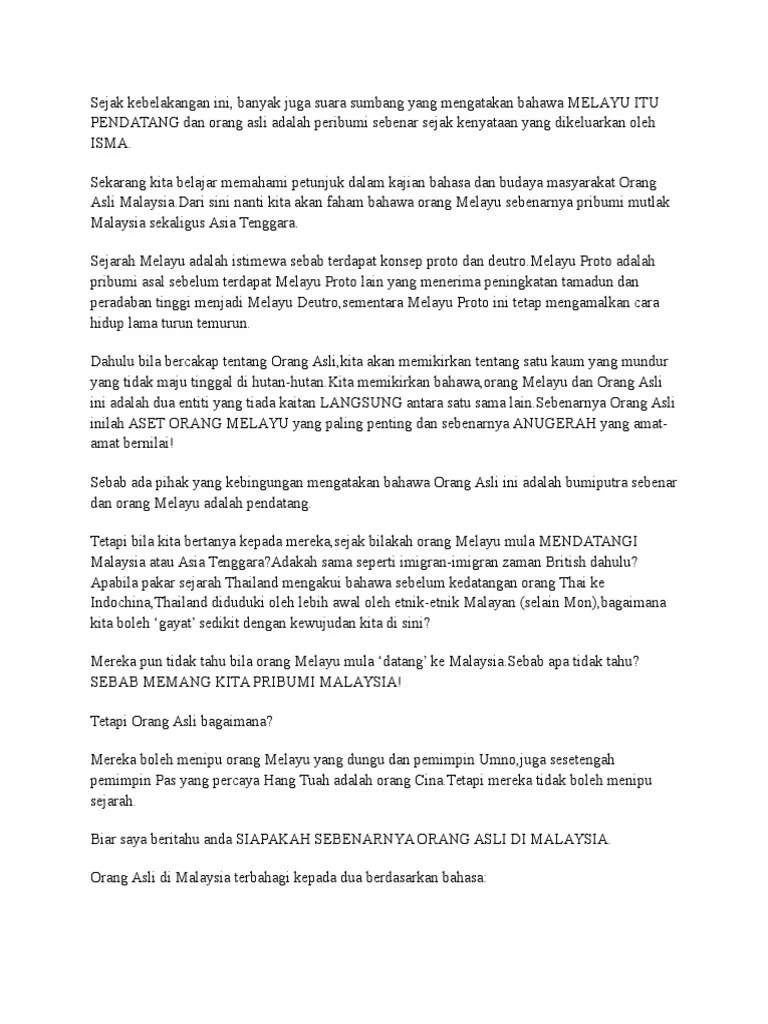 Sejak kebelakangan ini, banyak juga suara sumbang yang mengatakan bahawa MELAYU ITU PENDATANG dan orang asli adalah peribumi sebenar sejak kenyataan yang dikeluarkan oleh ISMA.

Sekarang kita belajar memahami petunjuk dalam kajian bahasa dan budaya masyarakat Orang Asli Malaysia.Dari sini nanti kita akan faham bahawa orang Melayu sebenarnya pribumi mutlak Malaysia sekaligus Asia Tenggara.

Sejarah Melayu adalah istimewa sebab terdapat konsep proto dan deutro.Melayu Proto adalah pribumi asal sebelum terdapat Melayu Proto lain yang menerima peningkatan tamadun dan peradaban tinggi menjadi Melayu Deutro,sementara Melayu Proto ini tetap mengamalkan cara hidup lama turun temurun.

Dahulu bila bercakap tentang Orang Asli,kita akan memikirkan tentang satu kaum yang mundur yang tidak maju tinggal di hutan-hutan.Kita memikirkan bahawa,orang Melayu dan Orang Asli ini adalah dua entiti yang tiada kaitan LANGSUNG antara satu sama lain.Sebenarnya Orang Asli inilah ASET ORANG MELAYU yang paling penting dan sebenarnya ANUGERAH yang amat-amat bernilai!

Sebab ada pihak yang kebingungan mengatakan bahawa Orang Asli ini adalah bumiputra sebenar dan orang Melayu adalah pendatang.

Tetapi bila kita bertanya kepada mereka,sejak bilakah orang Melayu mula MENDATANGI Malaysia atau Asia Tenggara?Adakah sama seperti imigran-imigran zaman British dahulu? Apabila pakar sejarah Thailand mengakui bahawa sebelum kedatangan orang Thai ke Indochina,Thailand diduduki oleh lebih awal oleh etnik-etnik Malayan (selain Mon),bagaimana kita boleh 'gayat' sedikit dengan kewujudan kita di sini?

Mereka pun tidak tahu bila orang Melayu mula 'datang' ke Malaysia.Sebab apa tidak tahu? SEBAB MEMANG KITA PRIBUMI MALAYSIA!

Tetapi Orang Asli bagaimana?

Mereka boleh menipu orang Melayu yang dungu dan pemimpin Umno,juga sesetengah pemimpin Pas yang percaya Hang Tuah adalah orang Cina.Tetapi mereka tidak boleh menipu sejarah.

Biar saya beritahu anda SIAPAKAH SEBENARNYA ORANG ASLI DI MALAYSIA.

Orang Asli di Malaysia terbahagi kepada dua berdasarkan bahasa: